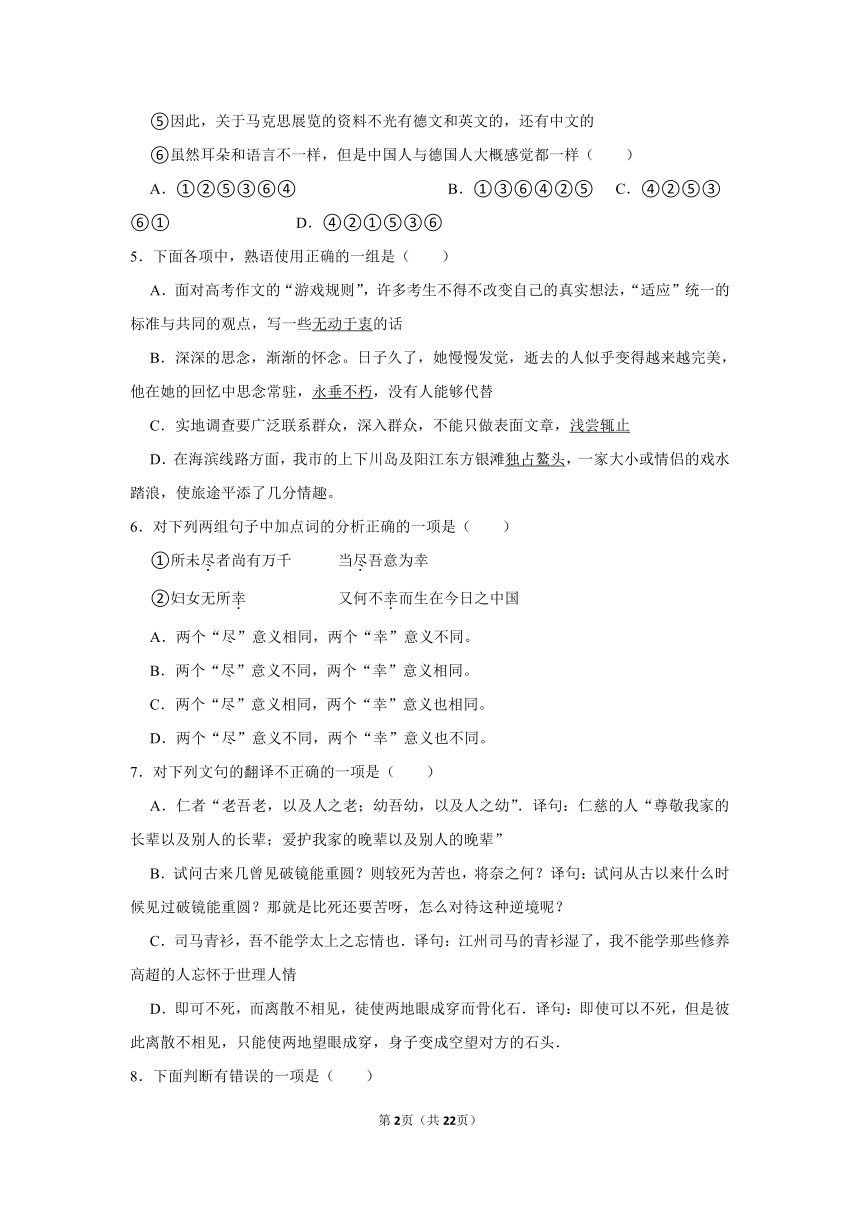 ⑤因此，关于马克思展览的资料不光有德文和英文的，还有中文的

⑥虽然耳朵和语言不一样，但是中国人与德国人大概感觉都一样（　　）

A．①②⑤③⑥④　　B．①③⑥④②⑤　　C．④②⑤③⑥①　　D．④②①⑤③⑥

5．下面各项中，熟语使用正确的一组是（　　）

A．面对高考作文的“游戏规则”，许多考生不得不改变自己的真实想法，“适应”统一的标准与共同的观点，写一些无动于衷的话

B．深深的思念，渐渐的怀念。日子久了，她慢慢发觉，逝去的人似乎变得越来越完美，他在她的回忆中思念常驻，永垂不朽，没有人能够代替

C．实地调查要广泛联系群众，深入群众，不能只做表面文章，浅尝辄止

D．在海滨线路方面，我市的上下川岛及阳江东方银滩独占鳌头，一家大小或情侣的戏水踏浪，使旅途平添了几分情趣。

6．对下列两组句子中加点词的分析正确的一项是（　　）

①所未尽者尚有万千　　当尽吾意为幸

②妇女无所幸　　又何不幸而生在今日之中国

A．两个“尽”意义相同，两个“幸”意义不同。

B．两个“尽”意义不同，两个“幸”意义相同。

C．两个“尽”意义相同，两个“幸”意义也相同。

D．两个“尽”意义不同，两个“幸”意义也不同。

7．对下列文句的翻译不正确的一项是（　　）

A．仁者“老吾老，以及人之老；幼吾幼，以及人之幼”．译句：仁慈的人“尊敬我家的长辈以及别人的长辈；爱护我家的晚辈以及别人的晚辈”

B．试问古来几曾见破镜能重圆？则较死为苦也，将奈之何？译句：试问从古以来什么时候见过破镜能重圆？那就是比死还要苦呀，怎么对待这种逆境呢？

C．司马青衫，吾不能学太上之忘情也．译句：江州司马的青衫湿了，我不能学那些修养高超的人忘怀于世理人情

D．即可不死，而离散不相见，徒使两地眼成穿而骨化石．译句：即使可以不死，但是彼此离散不相见，只能使两地望眼成穿，身子变成空望对方的石头．

8．下面判断有错误的一项是（　　）

第2页（共22页）